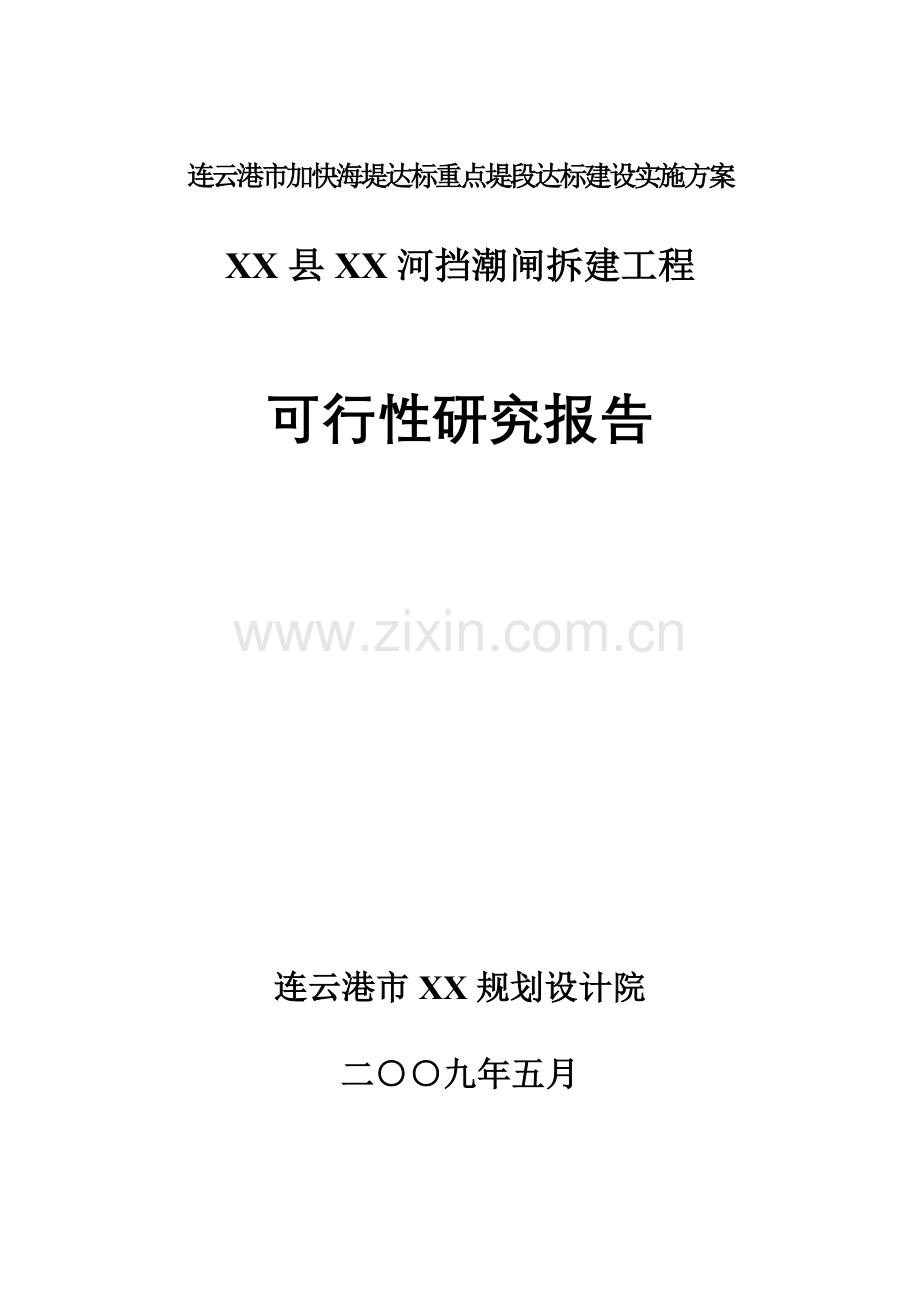 连云港市加快海堤达标重点堤段达标建设实施方案

XX 县 XX 河挡潮闸拆建工程

可行性研究报告

www.zixin.com.cn

连云港市 XX 规划设计院

二〇〇九年五月